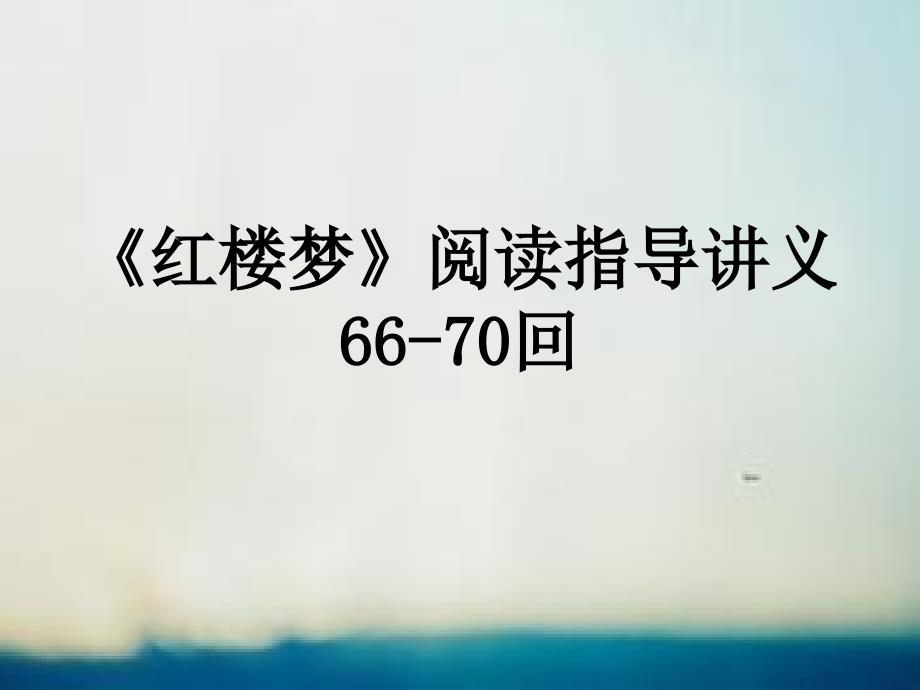 《红楼梦》阅读指导讲义
66-70回